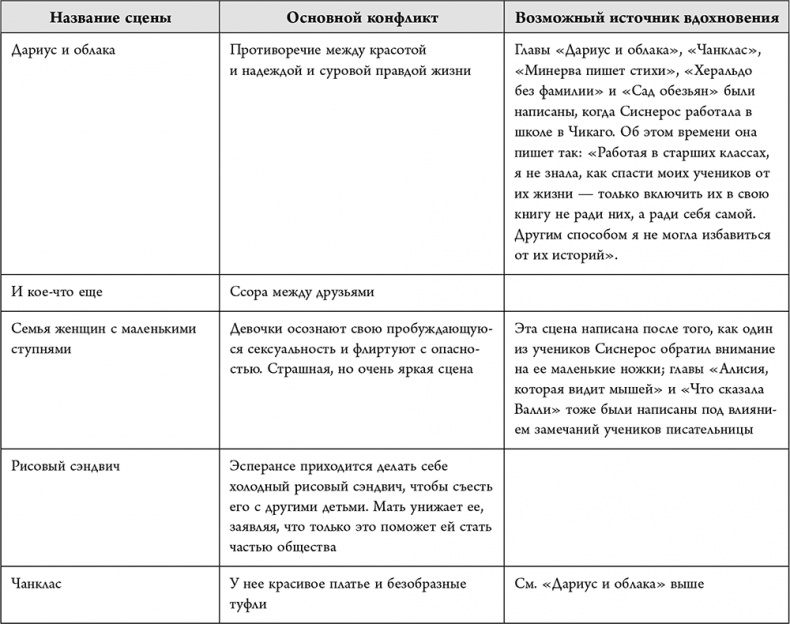 | Название сцены | Основной конфликт | Возможный источник вдохновения |
|---|---|---|
| Дариус и облака | Противоречие между красотой и надеждой и суровой правдой жизни | Главы «Дариус и облака», «Чанклас», «Минерва пишет стихи», «Херальдо без фамилии» и «Сад обезьян» были написаны, когда Сиснерос работала в школе в Чикаго. Об этом времени она пишет так: «Работая в старших классах, я не знала, как спасти моих учеников от их жизни — только включить их в свою книгу не ради них, а ради себя самой. Другим способом я не могла избавиться от их историй». |
| И кое-что еще | Ссора между друзьями | |
| Семья женщин с маленькими ступнями | Девочки осознают свою пробуждающуюся сексуальность и флиртуют с опасностью. Страшная, но очень яркая сцена | Эта сцена написана после того, как один из учеников Сиснерос обратил внимание на ее маленькие ножки; главы «Алисия, которая видит мышей» и «Что сказала Валли» тоже были написаны под влиянием замечаний учеников писательницы |
| Рисовый сэндвич | Эсперансе приходится делать себе холодный рисовый сэндвич, чтобы съесть его с другими детьми. Мать унижает ее, заявляя, что только это поможет ей стать частью общества | |
| Чанклас | У нее красивое платье и безобразные туфли | См. «Дариус и облака» выше |